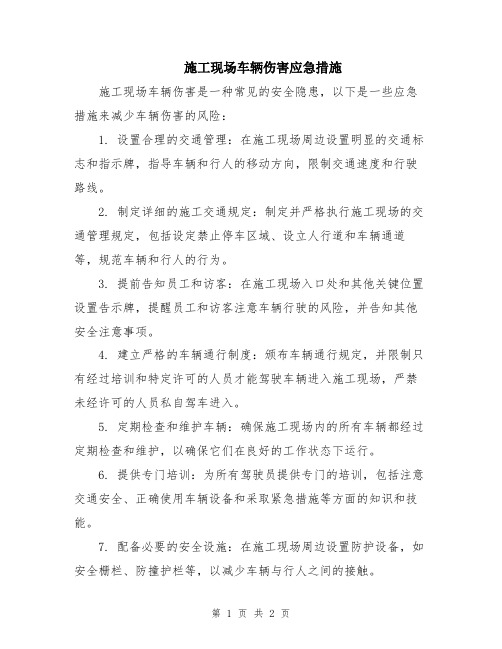 施工现场车辆伤害应急措施

施工现场车辆伤害是一种常见的安全隐患，以下是一些应急措施来减少车辆伤害的风险：

1. 设置合理的交通管理：在施工现场周边设置明显的交通标志和指示牌，指导车辆和行人的移动方向，限制交通速度和行驶路线。

2. 制定详细的施工交通规定：制定并严格执行施工现场的交通管理规定，包括设定禁止停车区域、设立人行道和车辆通道等，规范车辆和行人的行为。

3. 提前告知员工和访客：在施工现场入口处和其他关键位置设置告示牌，提醒员工和访客注意车辆行驶的风险，并告知其他安全注意事项。

4. 建立严格的车辆通行制度：颁布车辆通行规定，并限制只有经过培训和特定许可的人员才能驾驶车辆进入施工现场，严禁未经许可的人员私自驾车进入。

5. 定期检查和维护车辆：确保施工现场内的所有车辆都经过定期检查和维护，以确保它们在良好的工作状态下运行。

6. 提供专门培训：为所有驾驶员提供专门的培训，包括注意交通安全、正确使用车辆设备和采取紧急措施等方面的知识和技能。

7. 配备必要的安全设施：在施工现场周边设置防护设备，如安全栅栏、防撞护栏等，以减少车辆与行人之间的接触。

第 1 页 共 2 页